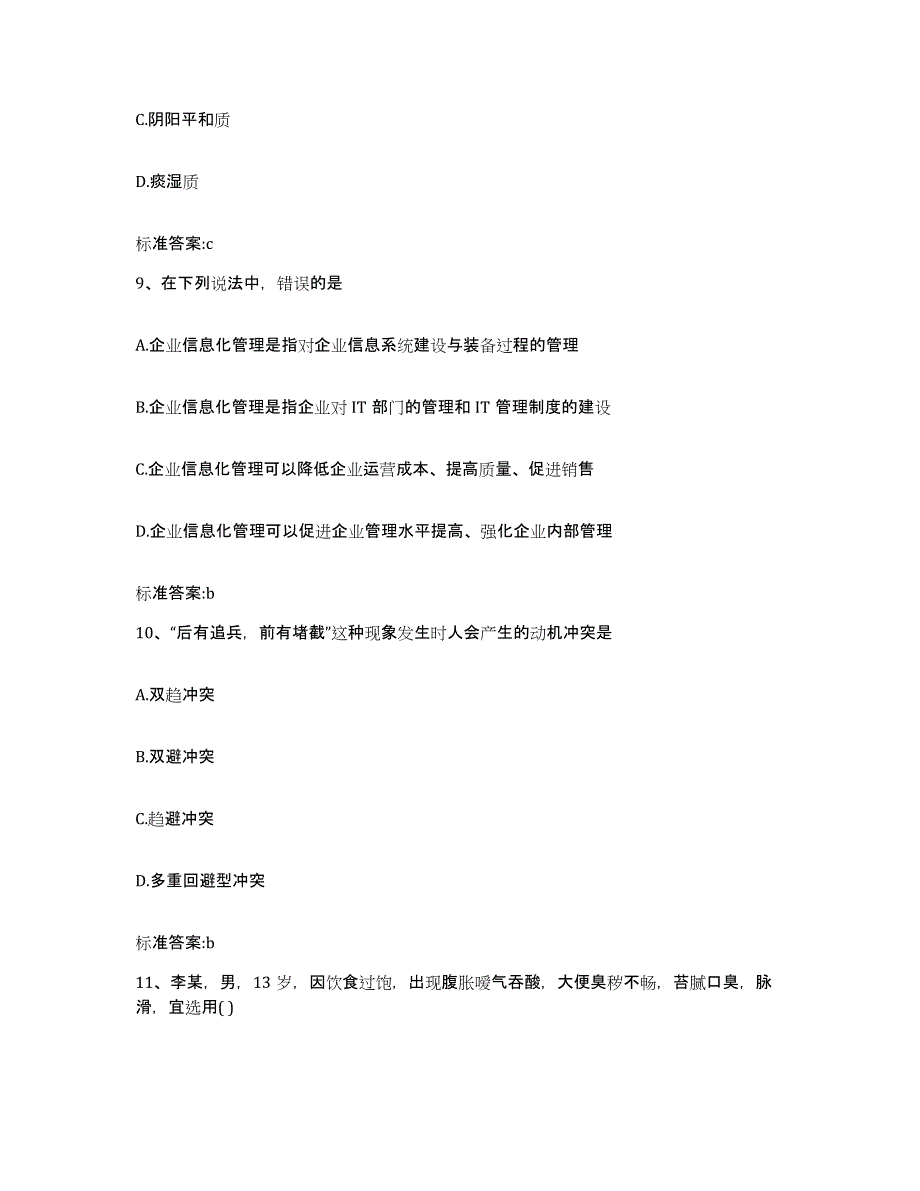 C.阴阳平和质

D.痰湿质

标准答案:c

9、在下列说法中，错误的是

A.企业信息化管理是指对企业信息系统建设与装备过程的管理

B.企业信息化管理是指企业对 IT 部门的管理和 IT 管理制度的建设

C.企业信息化管理可以降低企业运营成本、提高质量、促进销售

D.企业信息化管理可以促进企业管理水平提高、强化企业内部管理

标准答案:b

10、“后有追兵，前有堵截”这种现象发生时人会产生的动机冲突是

A.双趋冲突

B.双避冲突

C.趋避冲突

D.多重回避型冲突

标准答案:b

11、李某，男，13 岁，因饮食过饱，出现腹胀嗳气吞酸，大便臭秽不畅，苔腻口臭，脉滑，宜选用( )